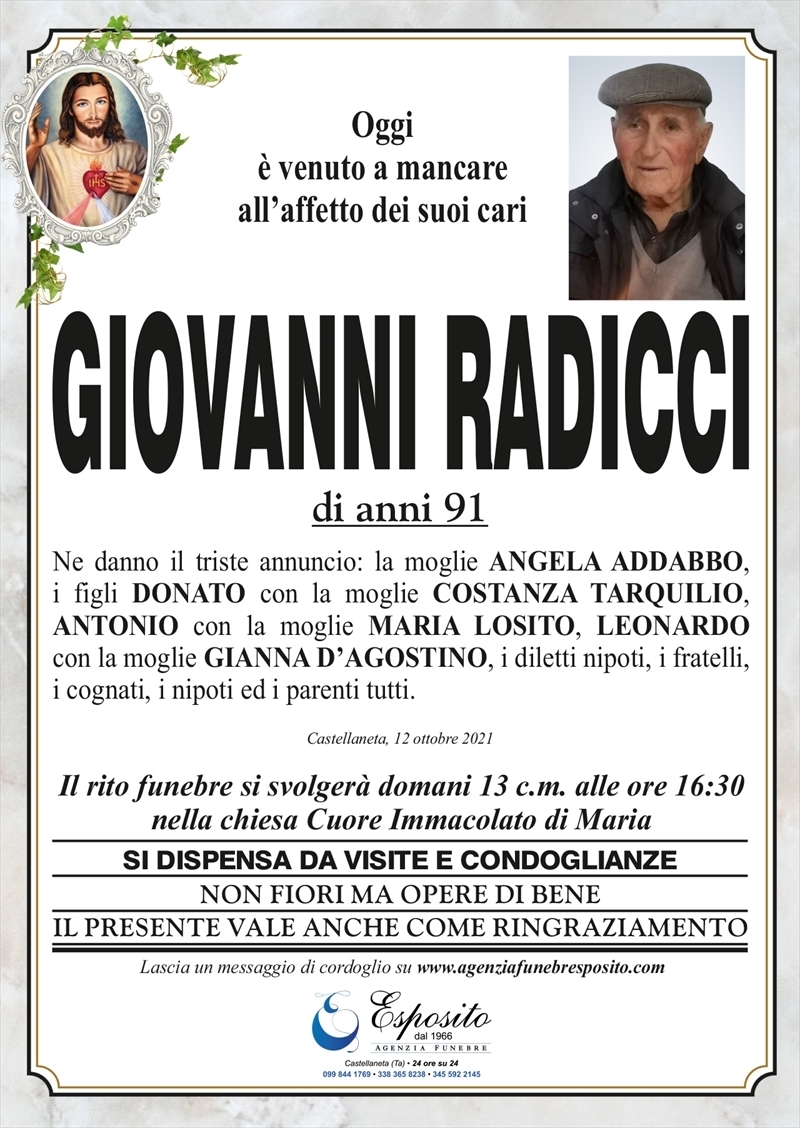 IHS

Oggi
è venuto a mancare
all'affetto dei suoi cari

GIOVANNI RADICCI

di anni 91

Ne danno il triste annuncio: la moglie ANGELA ADDABBO, i figli DONATO con la moglie COSTANZA TARQUILIO, ANTONIO con la moglie MARIA LOSITO, LEONARDO con la moglie GIANNA D'AGOSTINO, i diletti nipoti, i fratelli, i cognati, i nipoti ed i parenti tutti.

Castellaneta, 12 ottobre 2021

Il rito funebre si svolgerà domani 13 c.m. alle ore 16:30 nella chiesa Cuore Immacolato di Maria

SI DISPENSA DA VISITE E CONDOGLIANZE
NON FIORI MA OPERE DI BENE
IL PRESENTE VALE ANCHE COME RINGRAZIAMENTO

Lascia un messaggio di cordoglio su www.agenziafunebresposito.com

Esposito
dal 1966
AGENZIA FUNEBRE
Castellaneta (Ta) • 24 ore su 24
099 844 1769 • 338 365 8238 • 345 592 2145